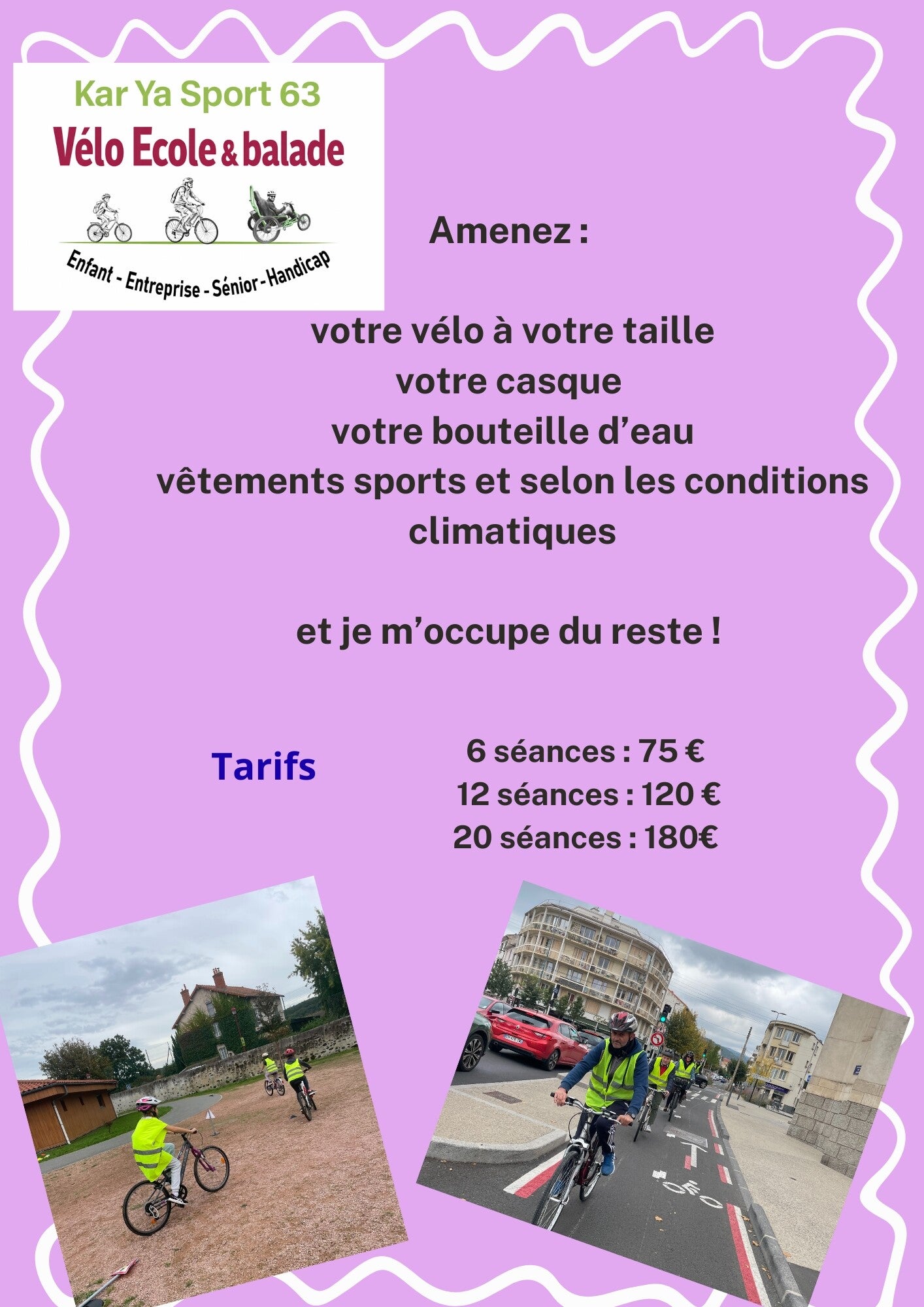 Kar Ya Sport 63
Vélo Ecole & balade
Enfant - Entreprise - Sénior - Handicap

Amenez :

votre vélo à votre taille
votre casque
votre bouteille d'eau
vêtements sports et selon les conditions climatiques

et je m'occupe du reste !

Tarifs

6 séances : 75 €
12 séances : 120 €
20 séances : 180€